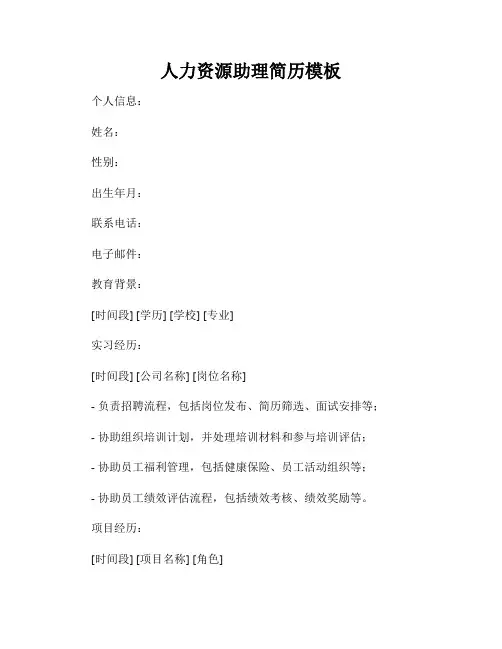 人力资源助理简历模板

个人信息：

姓名：

性别：

出生年月：

联系电话：

电子邮件：

教育背景：

[时间段] [学历] [学校] [专业]

实习经历：

[时间段] [公司名称] [岗位名称]

- 负责招聘流程，包括岗位发布、简历筛选、面试安排等；

- 协助组织培训计划，并处理培训材料和参与培训评估；

- 协助员工福利管理，包括健康保险、员工活动组织等；

- 协助员工绩效评估流程，包括绩效考核、绩效奖励等。

项目经历：

[时间段] [项目名称] [角色]